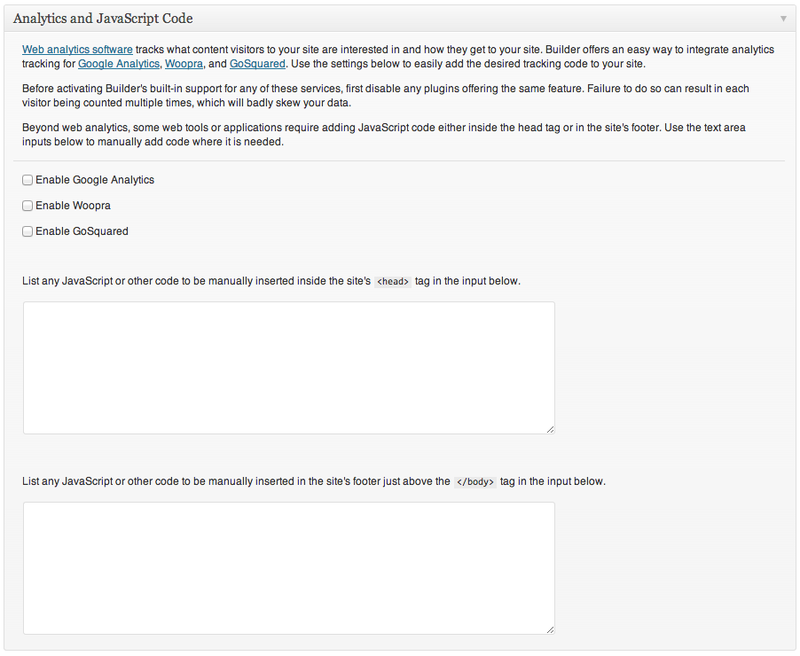 Analytics and JavaScript Code

Web analytics software tracks what content visitors to your site are interested in and how they get to your site. Builder offers an easy way to integrate analytics tracking for Google Analytics, Woopra, and GoSquared. Use the settings below to easily add the desired tracking code to your site.

Before activating Builder's built-in support for any of these services, first disable any plugins offering the same feature. Failure to do so can result in each visitor being counted multiple times, which will badly skew your data.

Beyond web analytics, some web tools or applications require adding JavaScript code either inside the head tag or in the site's footer. Use the text area inputs below to manually add code where it is needed.

Enable Google Analytics

Enable Woopra

Enable GoSquared

List any JavaScript or other code to be manually inserted inside the site's <head> tag in the input below.

List any JavaScript or other code to be manually inserted in the site's footer just above the </body> tag in the input below.